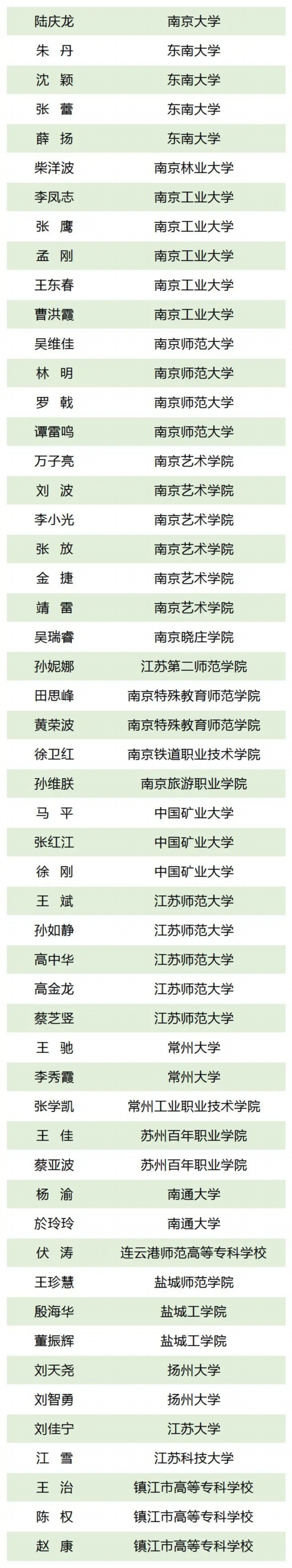 | 陆庆龙 | 南京大学 |
|---|---|
| 朱 丹 | 东南大学 |
| 沈 颖 | 东南大学 |
| 张 蕾 | 东南大学 |
| 薛 扬 | 东南大学 |
| 柴洋波 | 南京林业大学 |
| 李凤志 | 南京工业大学 |
| 张 鹰 | 南京工业大学 |
| 孟 刚 | 南京工业大学 |
| 王东春 | 南京工业大学 |
| 曹洪霞 | 南京工业大学 |
| 吴维佳 | 南京师范大学 |
| 林 明 | 南京师范大学 |
| 罗 戟 | 南京师范大学 |
| 谭雷鸣 | 南京师范大学 |
| 万子亮 | 南京艺术学院 |
| 刘 波 | 南京艺术学院 |
| 李小光 | 南京艺术学院 |
| 张 放 | 南京艺术学院 |
| 金 捷 | 南京艺术学院 |
| 靖 雷 | 南京艺术学院 |
| 吴瑞睿 | 南京晓庄学院 |
| 孙妮娜 | 江苏第二师范学院 |
| 田思峰 | 南京特殊教育师范学院 |
| 黄荣波 | 南京特殊教育师范学院 |
| 徐卫红 | 南京铁道职业技术学院 |
| 孙维朕 | 南京旅游职业学院 |
| 马 平 | 中国矿业大学 |
| 张红江 | 中国矿业大学 |
| 徐 刚 | 中国矿业大学 |
| 王 斌 | 江苏师范大学 |
| 孙如静 | 江苏师范大学 |
| 高中华 | 江苏师范大学 |
| 高金龙 | 江苏师范大学 |
| 蔡芝竖 | 江苏师范大学 |
| 王 驰 | 常州大学 |
| 李秀霞 | 常州大学 |
| 张学凯 | 常州工业职业技术学院 |
| 王 佳 | 苏州百年职业学院 |
| 蔡亚波 | 苏州百年职业学院 |
| 杨 渝 | 南通大学 |
| 於玲玲 | 南通大学 |
| 伏 涛 | 连云港师范高等专科学校 |
| 王珍慧 | 盐城师范学院 |
| 殷海华 | 盐城工学院 |
| 董振辉 | 盐城工学院 |
| 刘天尧 | 扬州大学 |
| 刘智勇 | 扬州大学 |
| 刘佳宁 | 江苏大学 |
| 江 雪 | 江苏科技大学 |
| 王 治 | 镇江市高等专科学校 |
| 陈 权 | 镇江市高等专科学校 |
| 赵 康 | 镇江市高等专科学校 |